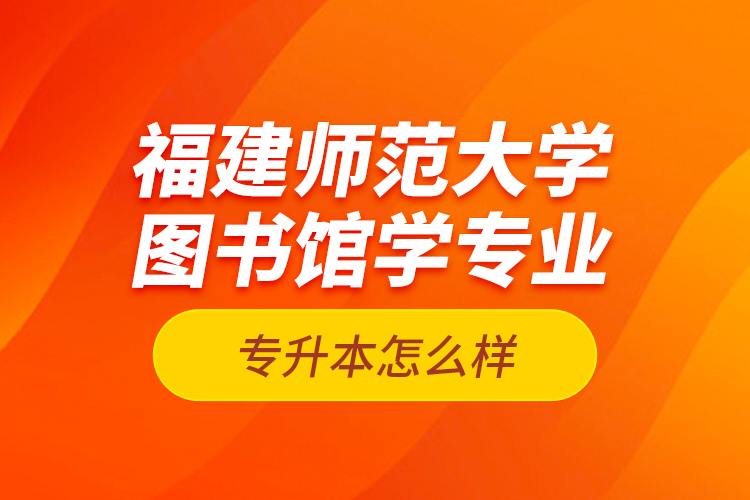 福建师范大学
图书馆学专业

专升本怎么样